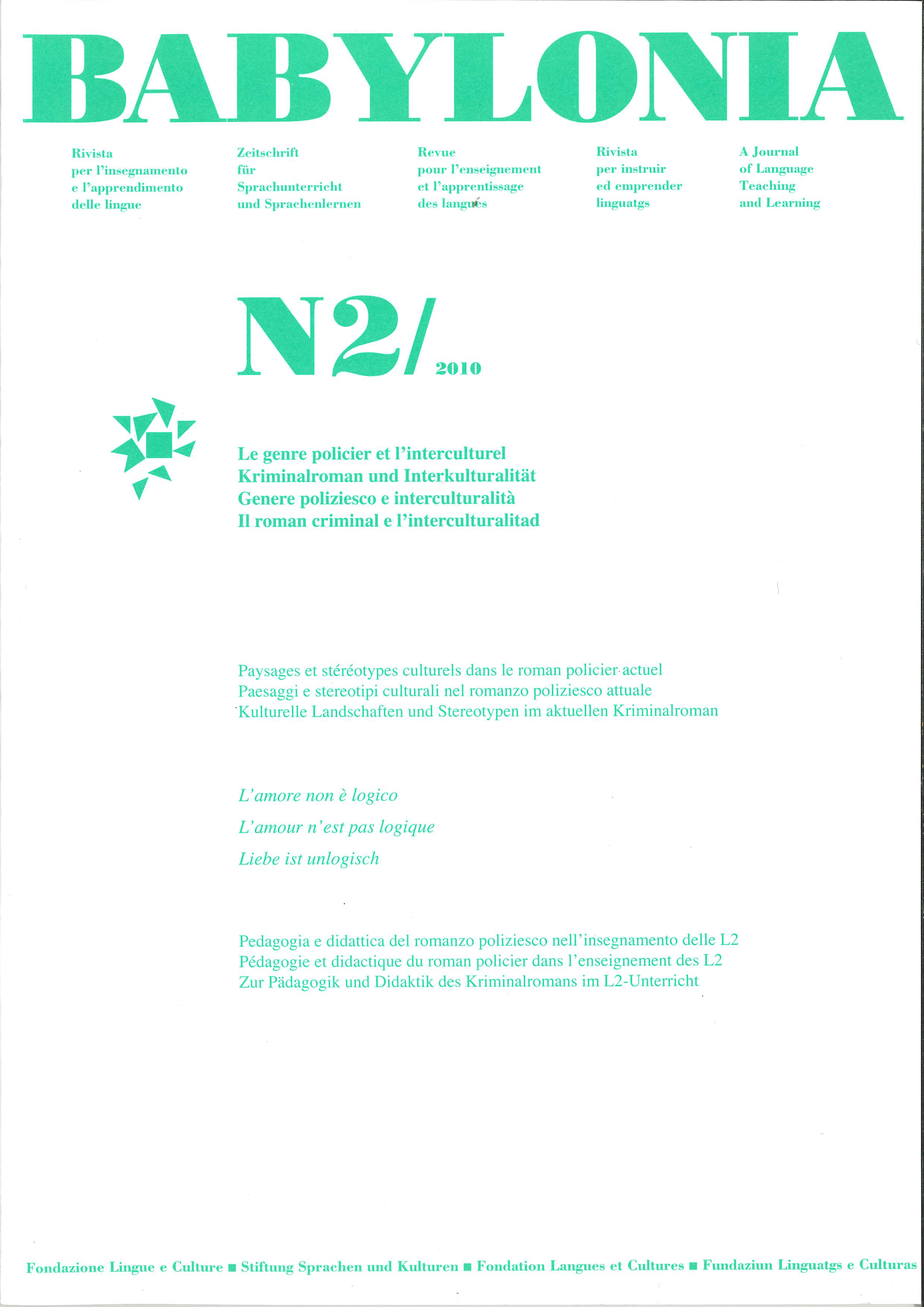 BABYLONIA

Rivista per l'insegnamento e l'apprendimento delle lingue

Zeitschrift für Sprachunterricht und Sprachenlernen

Revue pour l'enseignement et l'apprentissage des langues

Rivista per instruir ed emprender linguatgs

A Journal of Language Teaching and Learning

N2/ 2010

Le genre policier et l'interculturel
Kriminalroman und Interkulturalität
Genere poliziesco e interculturalità
Il roman criminal e l'interculturalitad

Paysages et stéréotypes culturels dans le roman policier actuel
Paesaggi e stereotipi culturali nel romanzo poliziesco attuale
Kulturelle Landschaften und Stereotypen im aktuellen Kriminalroman

L'amore non è logico

L'amour n'est pas logique

Liebe ist unlogisch

Pedagogia e didattica del romanzo poliziesco nell'insegnamento delle L2
Pédagogie et didactique du roman policier dans l'enseignement des L2
Zur Pädagogik und Didaktik des Kriminalromans im L2-Unterricht

Fondazione Lingue e Culture ■ Stiftung Sprachen und Kulturen ■ Fondation Langues et Cultures ■ Fundaziun Linguatgs e Culturas